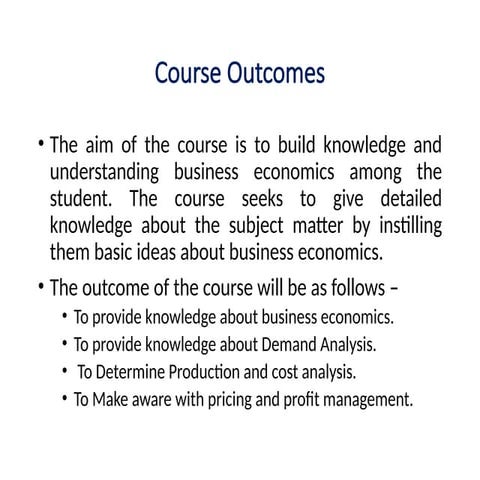 Course Outcomes

• The aim of the course is to build knowledge and understanding business economics among the student. The course seeks to give detailed knowledge about the subject matter by instilling them basic ideas about business economics.

• The outcome of the course will be as follows –
  • To provide knowledge about business economics.
  • To provide knowledge about Demand Analysis.
  • To Determine Production and cost analysis.
  • To Make aware with pricing and profit management.